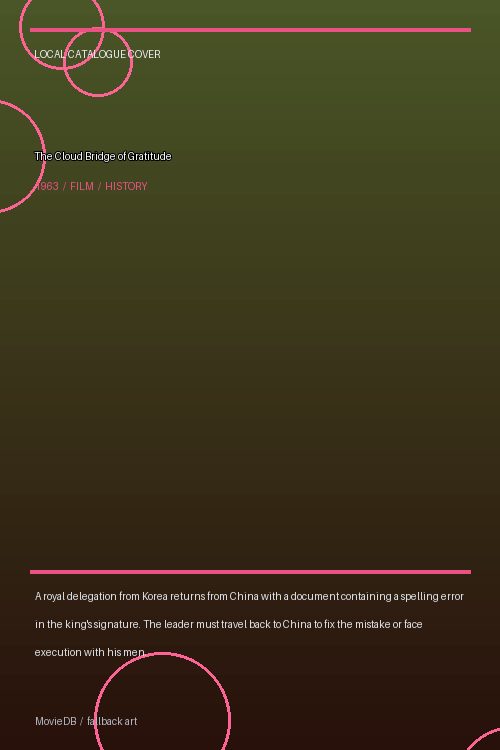 LOCAL CATALOGUE COVER

The Cloud Bridge of Gratitude

1963 / FILM / HISTORY

A royal delegation from Korea returns from China with a document containing a spelling error in the king's signature. The leader must travel back to China to fix the mistake or face execution with his men.

MovieDB / fallback art